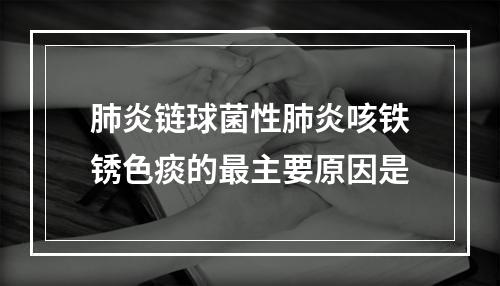 肺炎链球菌性肺炎咳铁锈色痰的最主要原因是